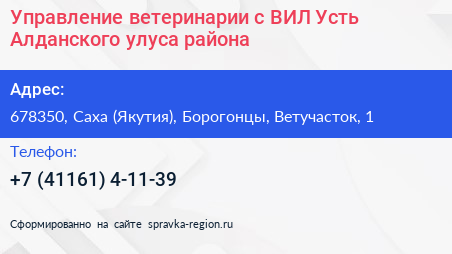 Управление ветеринарии с ВИЛ Усть Алданского улуса района

Адрес:

678350, Саха (Якутия), Борогонцы, Ветучасток, 1

Телефон:

+7 (41161) 4-11-39

Сформированно на сайте spravka-region.ru